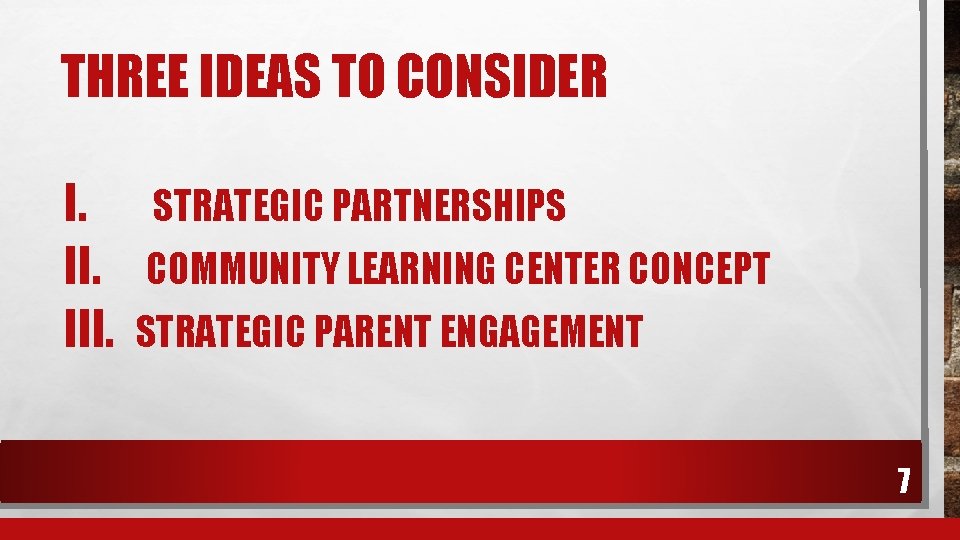 THREE IDEAS TO CONSIDER

I. STRATEGIC PARTNERSHIPS
II. COMMUNITY LEARNING CENTER CONCEPT
III. STRATEGIC PARENT ENGAGEMENT

7